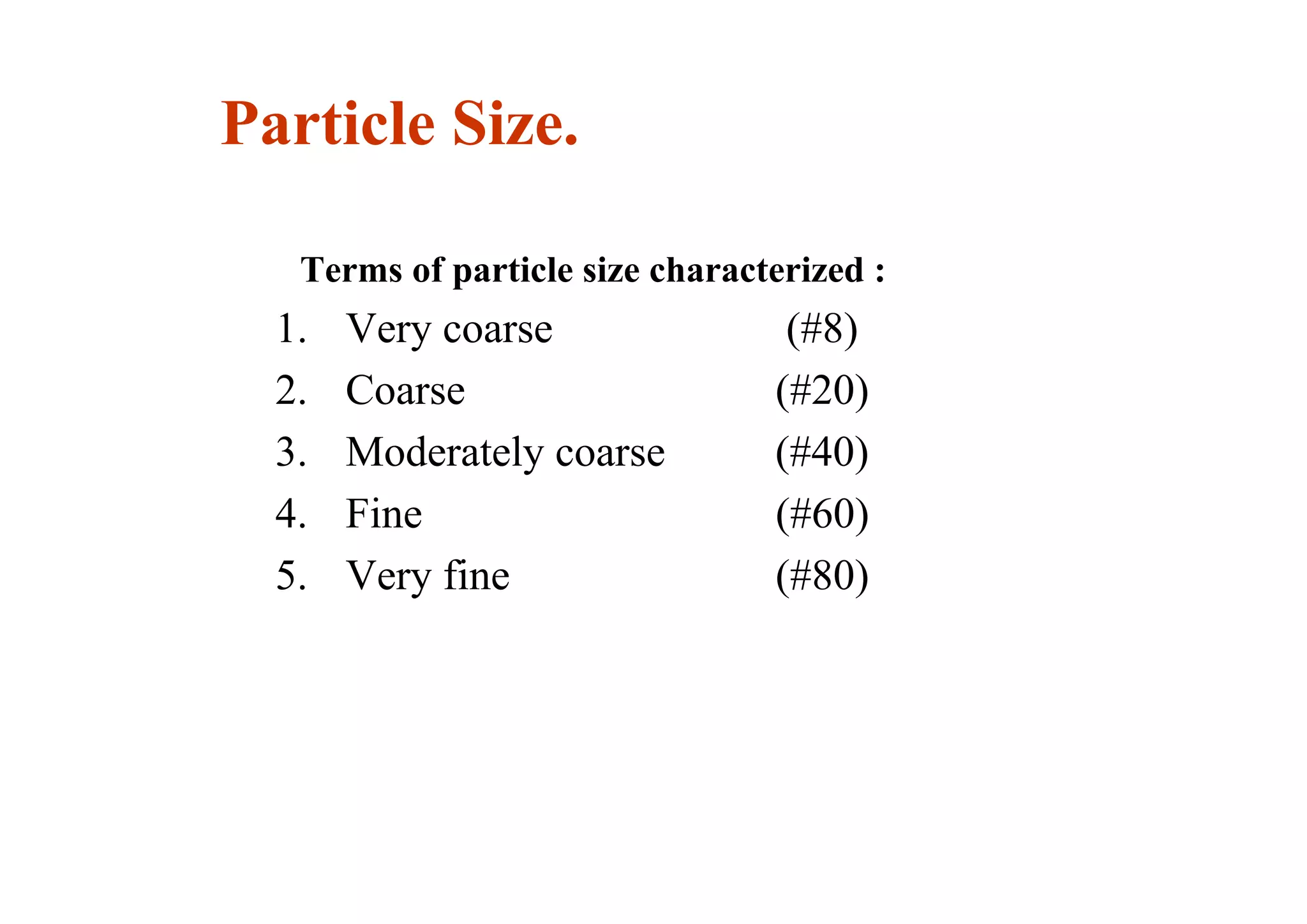 Particle Size.

Terms of particle size characterized :

1. Very coarse (#8)
2. Coarse (#20)
3. Moderately coarse (#40)
4. Fine (#60)
5. Very fine (#80)